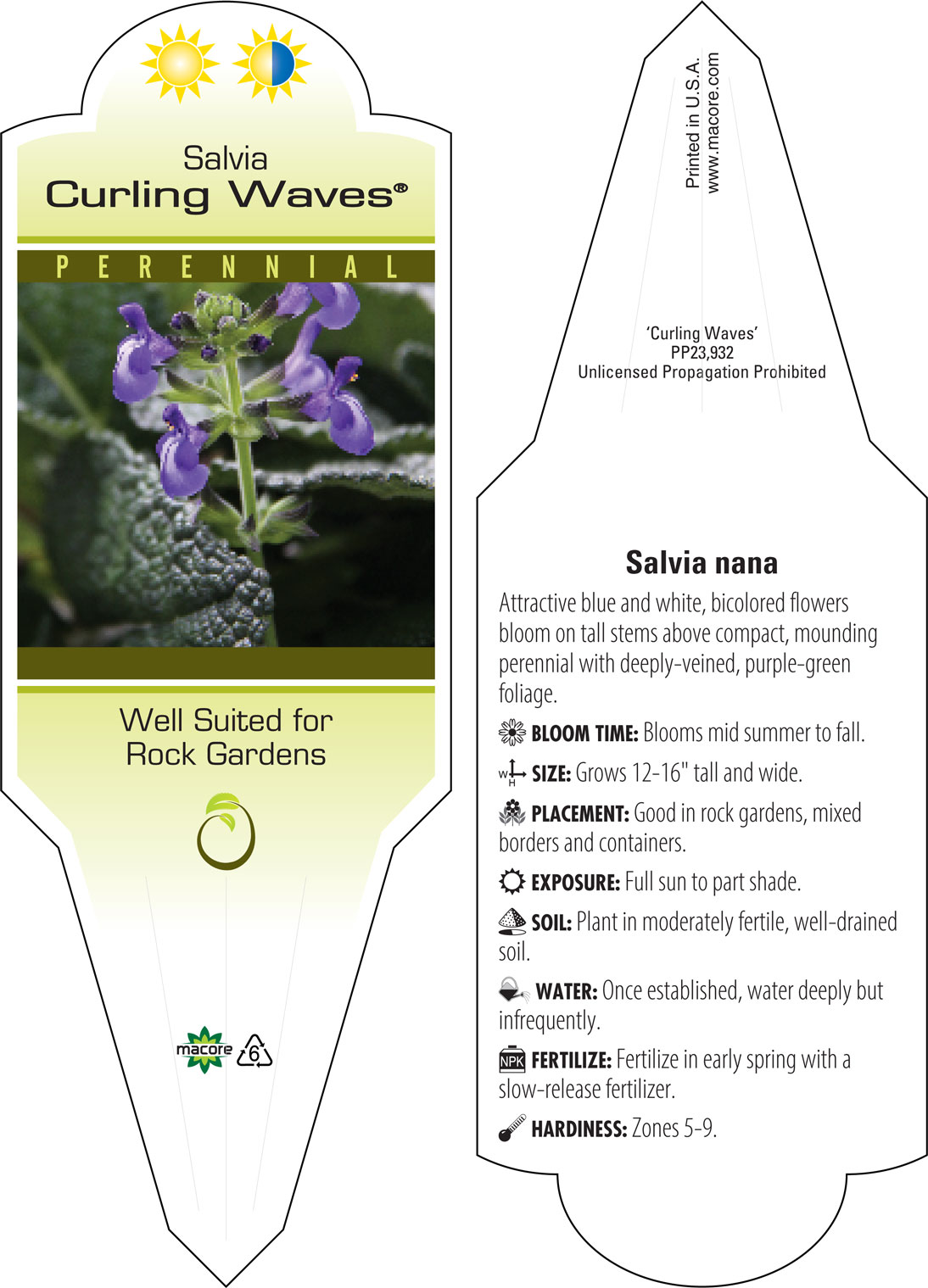 Salvia
Curling Waves®

PERENNIAL

Well Suited for Rock Gardens

macore 6

Printed in U.S.A.
www.macore.com

'Curling Waves'
PP23,932
Unlicensed Propagation Prohibited

Salvia nana

Attractive blue and white, bicolored flowers bloom on tall stems above compact, mounding perennial with deeply-veined, purple-green foliage.

BLOOM TIME: Blooms mid summer to fall.

W H SIZE: Grows 12-16" tall and wide.

PLACEMENT: Good in rock gardens, mixed borders and containers.

EXPOSURE: Full sun to part shade.

SOIL: Plant in moderately fertile, well-drained soil.

WATER: Once established, water deeply but infrequently.

NPK FERTILIZE: Fertilize in early spring with a slow-release fertilizer.

HARDINESS: Zones 5-9.